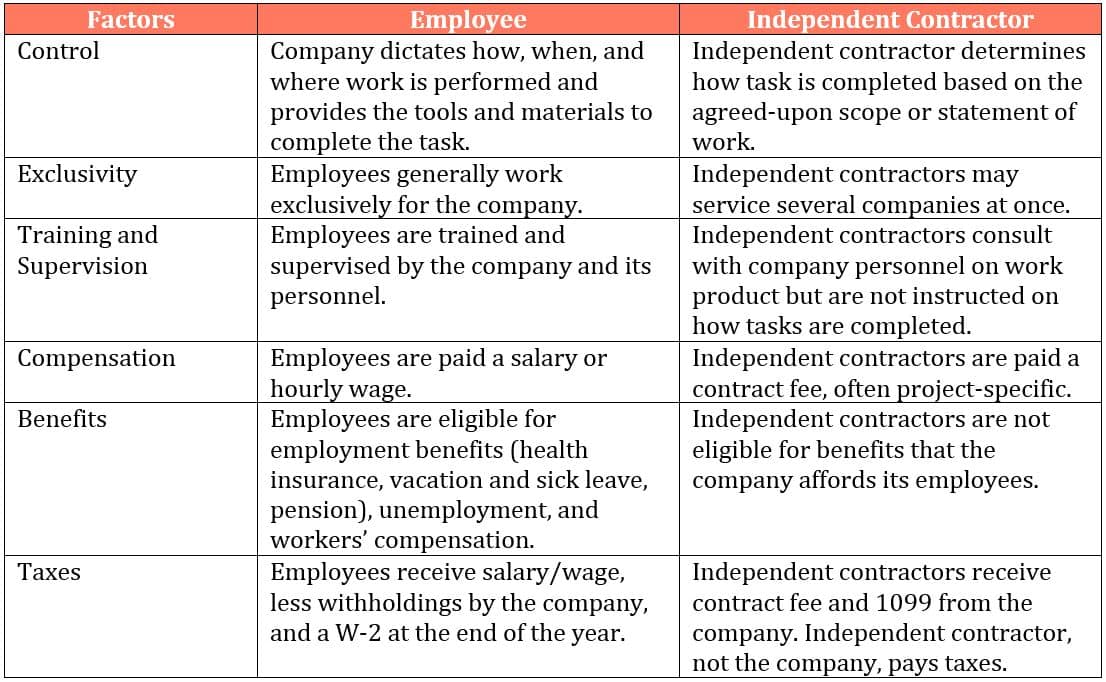 | Factors | Employee | Independent Contractor |
|---|---|---|
| Control | Company dictates how, when, and where work is performed and provides the tools and materials to complete the task. | Independent contractor determines how task is completed based on the agreed-upon scope or statement of work. |
| Exclusivity | Employees generally work exclusively for the company. | Independent contractors may service several companies at once. |
| Training and Supervision | Employees are trained and supervised by the company and its personnel. | Independent contractors consult with company personnel on work product but are not instructed on how tasks are completed. |
| Compensation | Employees are paid a salary or hourly wage. | Independent contractors are paid a contract fee, often project-specific. |
| Benefits | Employees are eligible for employment benefits (health insurance, vacation and sick leave, pension), unemployment, and workers' compensation. | Independent contractors are not eligible for benefits that the company affords its employees. |
| Taxes | Employees receive salary/wage, less withholdings by the company, and a W-2 at the end of the year. | Independent contractors receive contract fee and 1099 from the company. Independent contractor, not the company, pays taxes. |